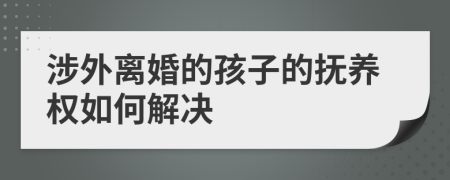 涉外离婚的孩子的抚养权如何解决